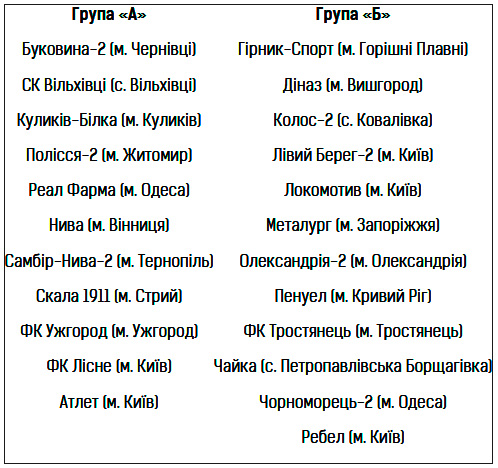 | Група «А» | Група «Б» |
|---|---|
| Буковина-2 (м. Чернівці) | Гірник-Спорт (м. Горішні Плавні) |
| СК Вільхівці (с. Вільхівці) | Діназ (м. Вишгород) |
| Куликів-Білка (м. Куликів) | Колос-2 (с. Ковалівка) |
| Полісся-2 (м. Житомир) | Лівий Берег-2 (м. Київ) |
| Реал Фарма (м. Одеса) | Локомотив (м. Київ) |
| Нива (м. Вінниця) | Металург (м. Запоріжжя) |
| Самбір-Нива-2 (м. Тернопіль) | Олександрія-2 (м. Олександрія) |
| Скала 1911 (м. Стрий) | Пенуел (м. Кривий Ріг) |
| ФК Ужгород (м. Ужгород) | ФК Тростянець (м. Тростянець) |
| ФК Лісне (м. Київ) | Чайка (с. Петропавлівська Борщагівка) |
| Атлет (м. Київ) | Чорноморець-2 (м. Одеса) |
| | Ребел (м. Київ) |